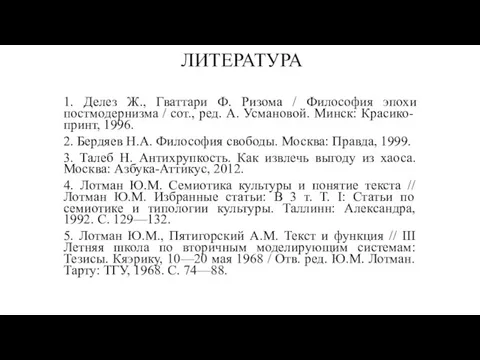 ЛИТЕРАТУРА

1. Делез Ж., Гваттари Ф. Ризома / Философия эпохи постмодернизма / сот., ред. А. Усмановой. Минск: Красико-принт, 1996.

2. Бердяев Н.А. Философия свободы. Москва: Правда, 1999.

3. Талеб Н. Антихрупкость. Как извлечь выгоду из хаоса. Москва: Азбука-Аттикус, 2012.

4. Лотман Ю.М. Семиотика культуры и понятие текста // Лотман Ю.М. Избранные статьи: В 3 т. Т. I: Статьи по семиотике и типологии культуры. Таллинн: Александра, 1992. С. 129—132.

5. Лотман Ю.М., Пятигорский А.М. Текст и функция // III Летняя школа по вторичным моделирующим системам: Тезисы. Кяэрику, 10—20 мая 1968 / Отв. ред. Ю.М. Лотман. Тарту: ТГУ, 1968. С. 74—88.